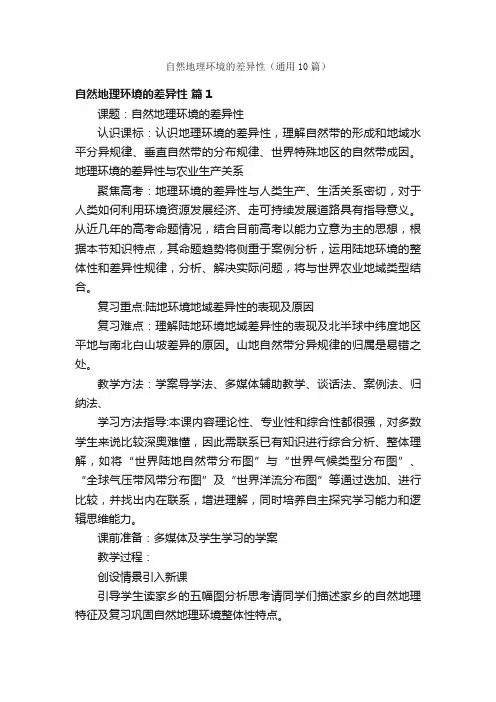 自然地理环境的差异性（通用10篇）

自然地理环境的差异性 篇1

课题：自然地理环境的差异性

认识课标：认识地理环境的差异性，理解自然带的形成和地域水平分异规律、垂直自然带的分布规律、世界特殊地区的自然带成因。地理环境的差异性与农业生产关系

聚焦高考：地理环境的差异性与人类生产、生活关系密切，对于人类如何利用环境资源发展经济、走可持续发展道路具有指导意义。从近几年的高考命题情况，结合目前高考以能力立意为主的思想，根据本节知识特点，其命题趋势将侧重于案例分析，运用陆地环境的整体性和差异性规律，分析、解决实际问题，将与世界农业地域类型结合。

复习重点:陆地环境地域差异性的表现及原因

复习难点：理解陆地环境地域差异性的表现及北半球中纬度地区平地与南北白山坡差异的原因。山地自然带分异规律的归属是易错之处。

教学方法：学案导学法、多媒体辅助教学、谈话法、案例法、归纳法、

学习方法指导:本课内容理论性、专业性和综合性都很强，对多数学生来说比较深奥难懂，因此需联系已有知识进行综合分析、整体理解，如将“世界陆地自然带分布图”与“世界气候类型分布图”、“全球气压带风带分布图”及“世界洋流分布图”等通过迭加、进行比较，并找出内在联系，增进理解，同时培养自主探究学习能力和逻辑思维能力。

课前准备：多媒体及学生学习的学案

教学过程：

创设情景引入新课

引导学生读家乡的五幅图分析思考请同学们描述家乡的自然地理特征及复习巩固自然地理环境整体性特点。